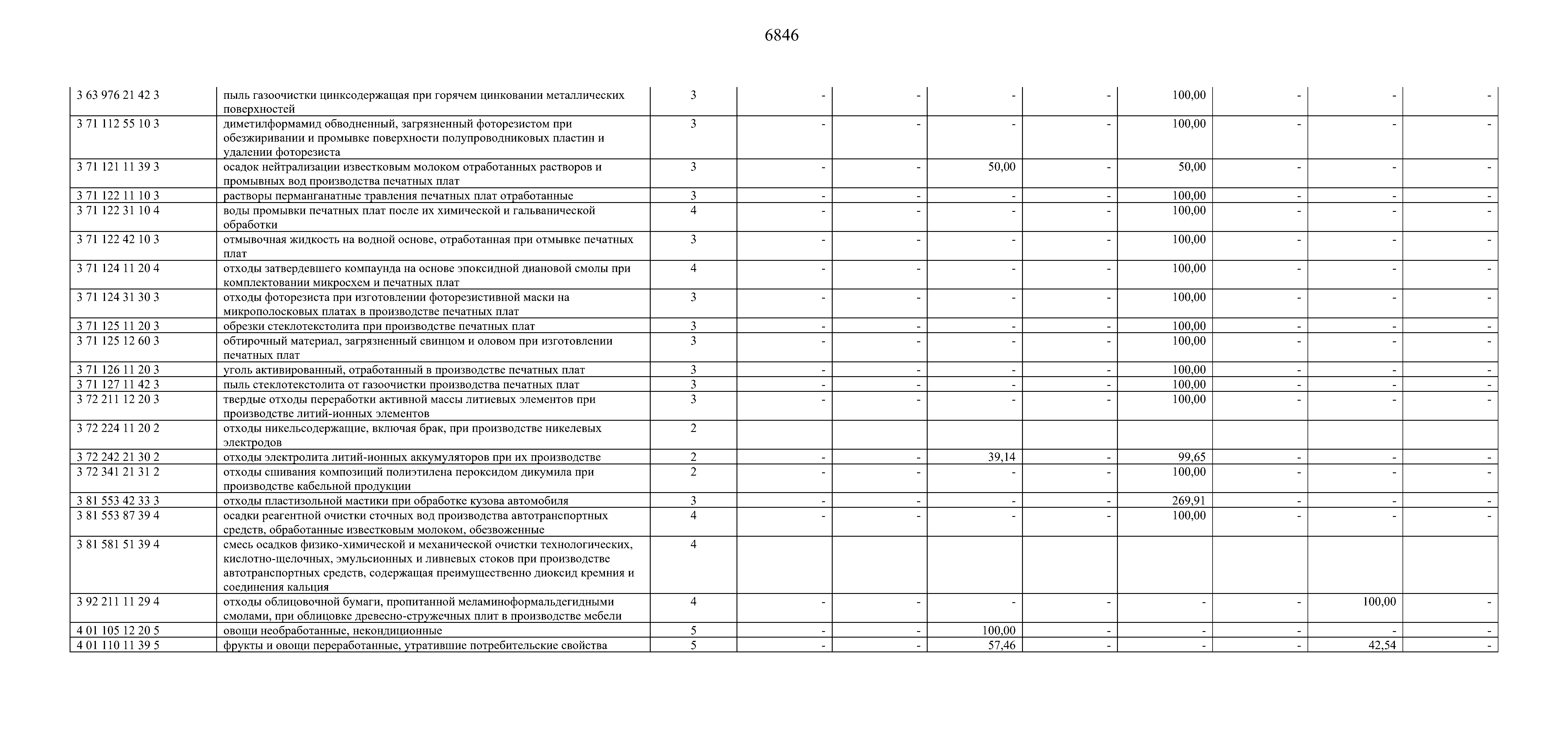 6846

| | | | | | | | | | | |
|---|---|---|---|---|---|---|---|---|---|---|
| 3 63 976 21 42 3 | пыль газоочистки цинксодержащая при горячем цинковании металлических поверхностей | 3 | - | - | - | - | 100,00 | - | - | - |
| 3 71 112 55 10 3 | диметилформамид обводненный, загрязненный фоторезистом при обезжиривании и промывке поверхности полупроводниковых пластин и удалении фоторезиста | 3 | - | - | - | - | 100,00 | - | - | - |
| 3 71 121 11 39 3 | осадок нейтрализации известковым молоком отработанных растворов и промывных вод производства печатных плат | 3 | - | - | 50,00 | - | 50,00 | - | - | - |
| 3 71 122 11 10 3 | растворы перманганатные травления печатных плат отработанные | 3 | - | - | - | - | 100,00 | - | - | - |
| 3 71 122 31 10 4 | воды промывки печатных плат после их химической и гальванической обработки | 4 | - | - | - | - | 100,00 | - | - | - |
| 3 71 122 42 10 3 | отмывочная жидкость на водной основе, отработанная при отмывке печатных плат | 3 | - | - | - | - | 100,00 | - | - | - |
| 3 71 124 11 20 4 | отходы затвердевшего компаунда на основе эпоксидной диановой смолы при комплектовании микросхем и печатных плат | 4 | - | - | - | - | 100,00 | - | - | - |
| 3 71 124 31 30 3 | отходы фоторезиста при изготовлении фоторезистивной маски на микрополосковых платах в производстве печатных плат | 3 | - | - | - | - | 100,00 | - | - | - |
| 3 71 125 11 20 3 | обрезки стеклотекстолита при производстве печатных плат | 3 | - | - | - | - | 100,00 | - | - | - |
| 3 71 125 12 60 3 | обтирочный материал, загрязненный свинцом и оловом при изготовлении печатных плат | 3 | - | - | - | - | 100,00 | - | - | - |
| 3 71 126 11 20 3 | уголь активированный, отработанный в производстве печатных плат | 3 | - | - | - | - | 100,00 | - | - | - |
| 3 71 127 11 42 3 | пыль стеклотекстолита от газоочистки производства печатных плат | 3 | - | - | - | - | 100,00 | - | - | - |
| 3 72 211 12 20 3 | твердые отходы переработки активной массы литиевых элементов при производстве литий-ионных элементов | 3 | - | - | - | - | 100,00 | - | - | - |
| 3 72 224 11 20 2 | отходы никельсодержащие, включая брак, при производстве никелевых электродов | 2 | | | | | | | | |
| 3 72 242 21 30 2 | отходы электролита литий-ионных аккумуляторов при их производстве | 2 | - | - | 39,14 | - | 99,65 | - | - | - |
| 3 72 341 21 31 2 | отходы сшивания композиций полиэтилена пероксидом дикумила при производстве кабельной продукции | 2 | - | - | - | - | 100,00 | - | - | - |
| 3 81 553 42 33 3 | отходы пластизольной мастики при обработке кузова автомобиля | 3 | - | - | - | - | 269,91 | - | - | - |
| 3 81 553 87 39 4 | осадки реагентной очистки сточных вод производства автотранспортных средств, обработанные известковым молоком, обезвоженные | 4 | - | - | - | - | 100,00 | - | - | - |
| 3 81 581 51 39 4 | смесь осадков физико-химической и механической очистки технологических, кислотно-щелочных, эмульсионных и ливневых стоков при производстве автотранспортных средств, содержащая преимущественно диоксид кремния и соединения кальция | 4 | | | | | | | | |
| 3 92 211 11 29 4 | отходы облицовочной бумаги, пропитанной меламиноформальдегидными смолами, при облицовке древесно-стружечных плит в производстве мебели | 4 | - | - | - | - | - | - | 100,00 | - |
| 4 01 105 12 20 5 | овощи необработанные, некондиционные | 5 | - | - | 100,00 | - | - | - | - | - |
| 4 01 110 11 39 5 | фрукты и овощи переработанные, утратившие потребительские свойства | 5 | - | - | 57,46 | - | - | - | 42,54 | - |